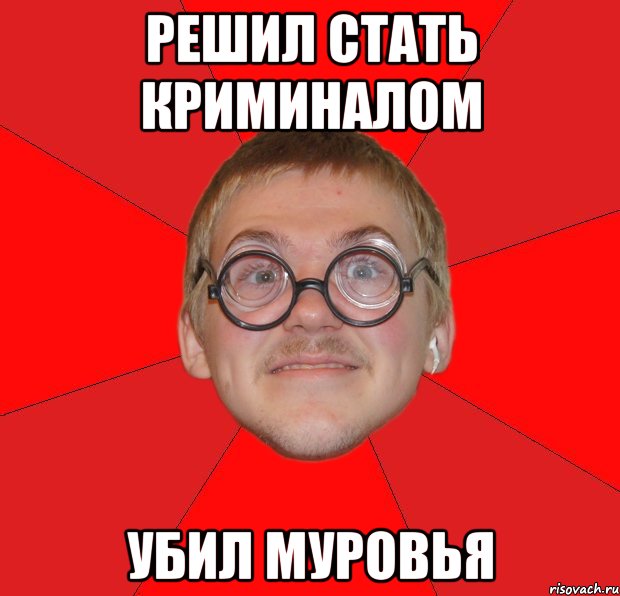 РЕШИЛ СТАТЬ КРИМИНАЛОМ

УБИЛ МУРОВЬЯ

risovach.ru